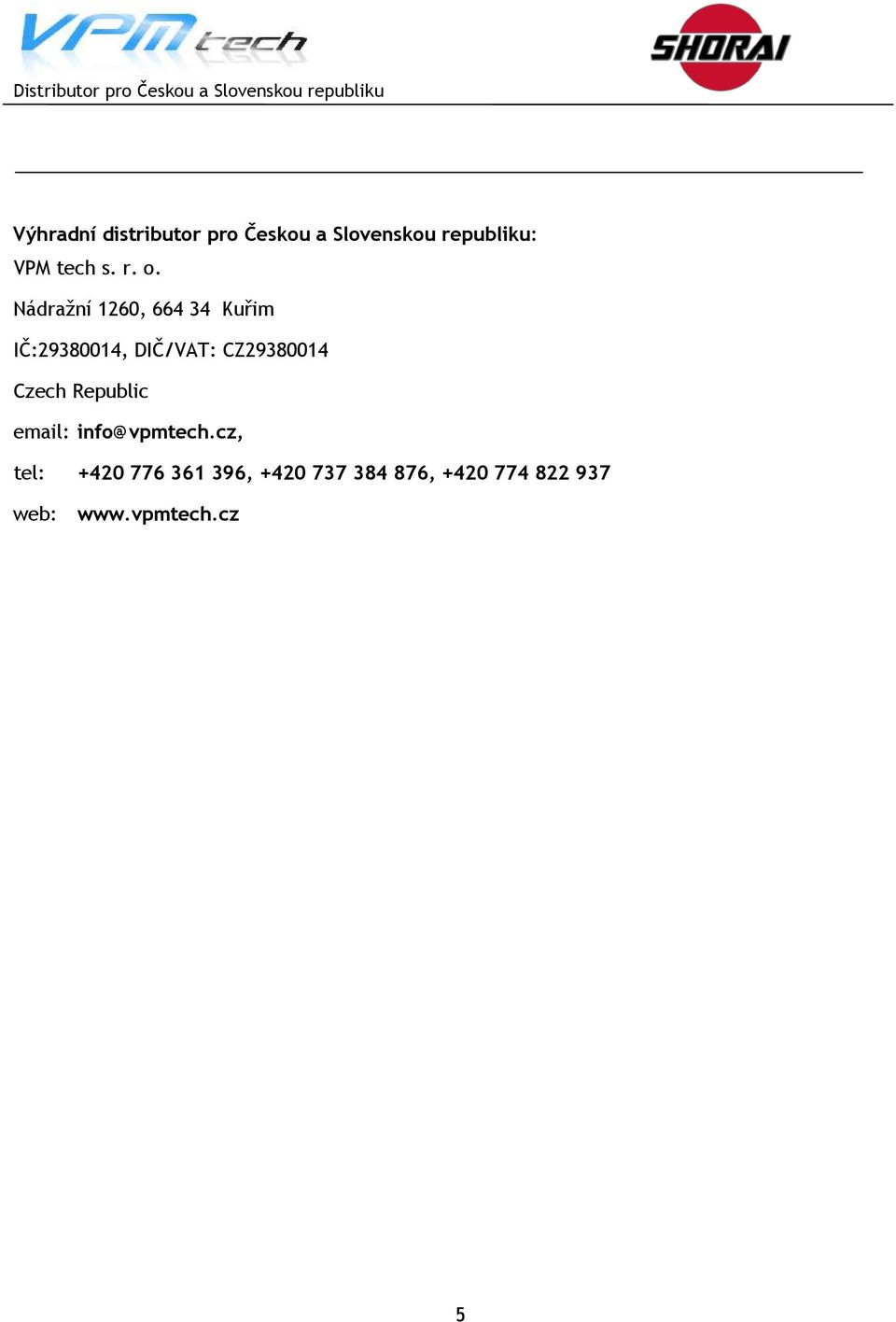 VPM tech

SHORAI

Distributor pro Českou a Slovenskou republiku

Výhradní distributor pro Českou a Slovenskou republiku:

VPM tech s. r. o.

Nádražní 1260, 664 34 Kuřim

IČ:29380014, DIČ/VAT: CZ29380014

Czech Republic

email: info@vpmtech.cz,

tel: +420 776 361 396, +420 737 384 876, +420 774 822 937

web: www.vpmtech.cz

5